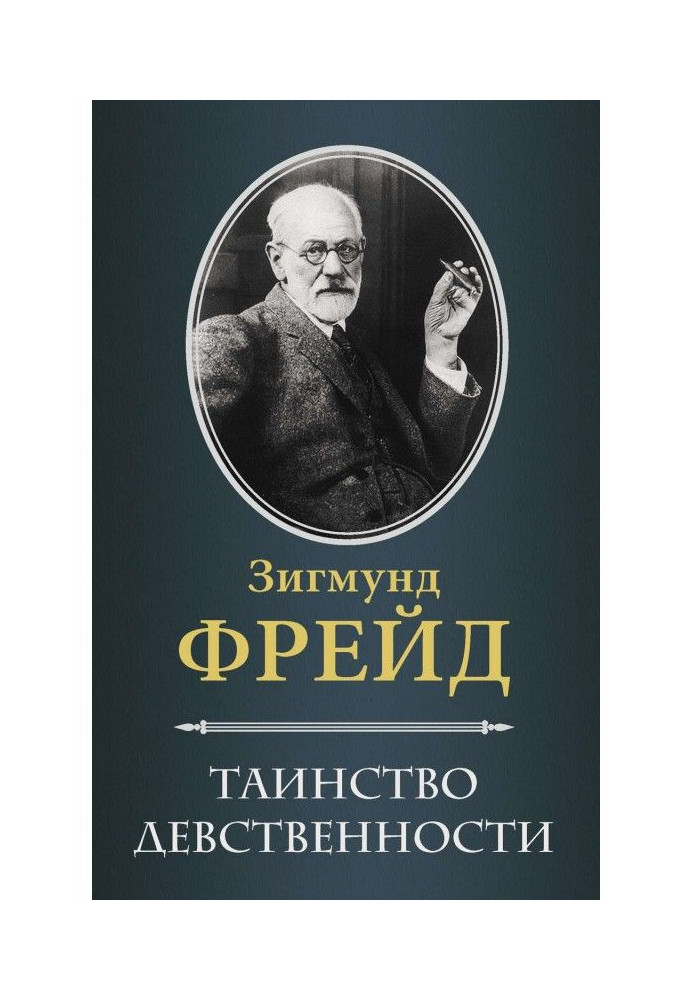 Зигмунд
ФРЕЙД

ТАИНСТВО
ДЕВСТВЕННОСТИ